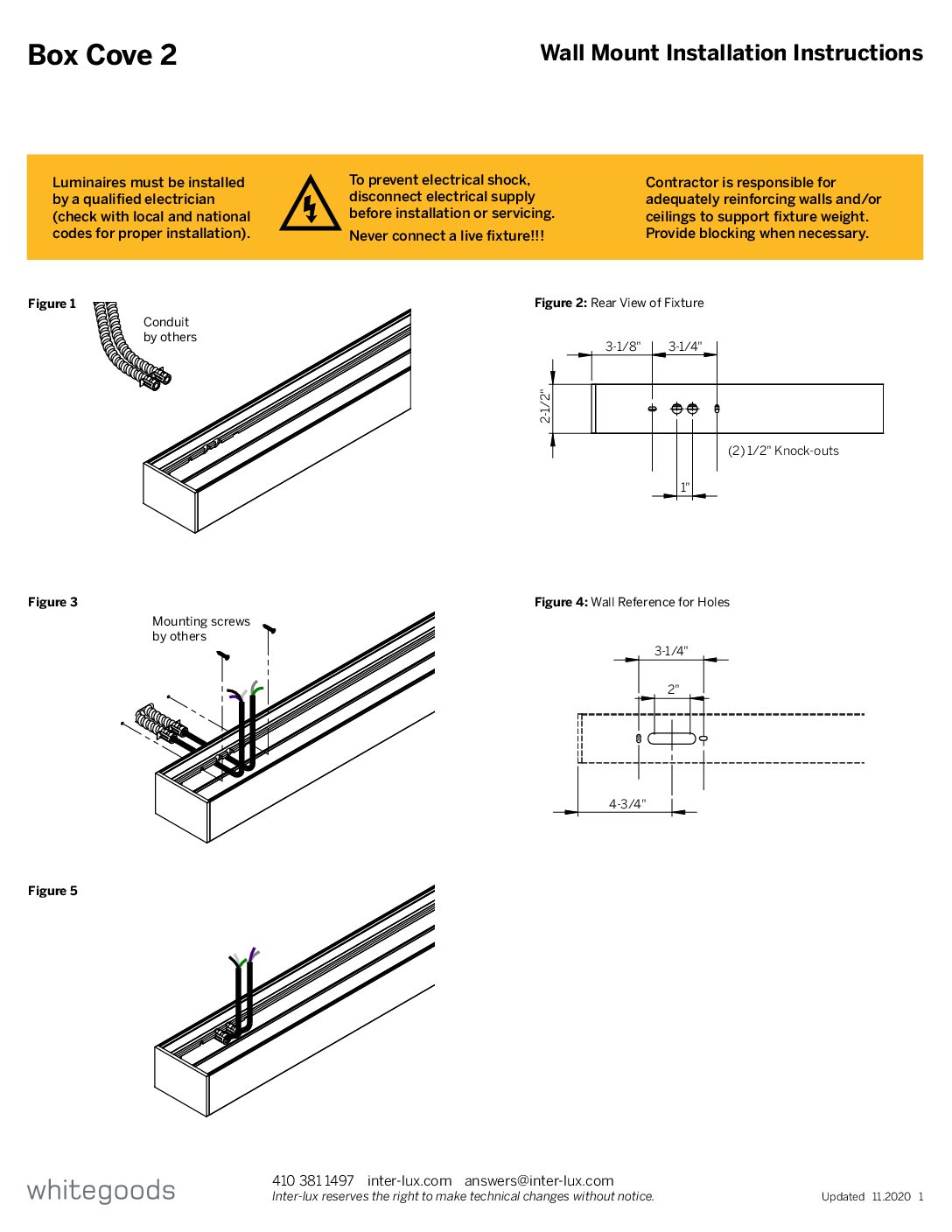 Box Cove 2

Wall Mount Installation Instructions

Luminaires must be installed by a qualified electrician (check with local and national codes for proper installation).

To prevent electrical shock, disconnect electrical supply before installation or servicing.

Never connect a live fixture!!!

Contractor is responsible for adequately reinforcing walls and/or ceilings to support fixture weight. Provide blocking when necessary.

Figure 1

Conduit by others

Figure 2: Rear View of Fixture

3-1/8"

3-1/4"

2-1/2"

(2) 1/2" Knock-outs

1"

Figure 3

Mounting screws by others

Figure 4: Wall Reference for Holes

3-1/4"

2"

4-3/4"

Figure 5

whitegoods

410 381 1497 inter-lux.com answers@inter-lux.com
Inter-lux reserves the right to make technical changes without notice.

Updated 11.2020 1